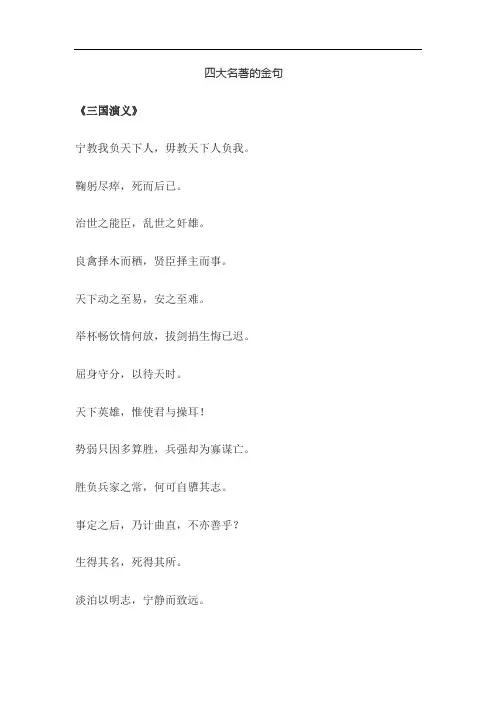 四大名著的金句

《三国演义》

宁教我负天下人，毋教天下人负我。

鞠躬尽瘁，死而后已。

治世之能臣，乱世之奸雄。

良禽择木而栖，贤臣择主而事。

天下动之至易，安之至难。

举杯畅饮情何放，拔剑捐生悔已迟。

屈身守分，以待天时。

天下英雄，惟使君与操耳！

势弱只因多算胜，兵强却为寡谋亡。

胜负兵家之常，何可自隳其志。

事定之后，乃计曲直，不亦善乎？

生得其名，死得其所。

淡泊以明志，宁静而致远。